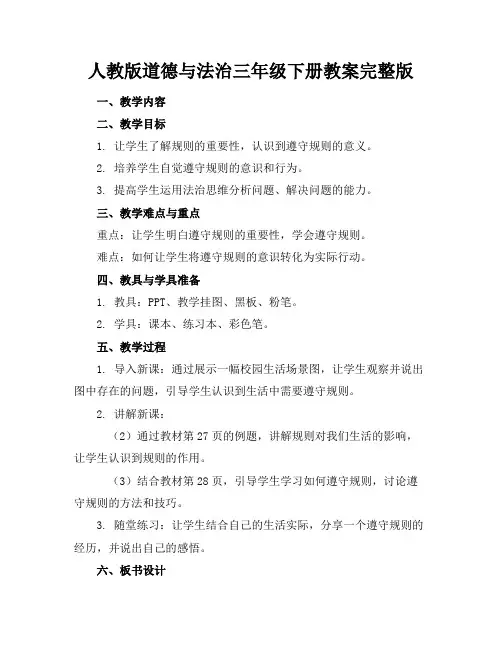 人教版道德与法治三年级下册教案完整版

一、教学内容

二、教学目标

1. 让学生了解规则的重要性，认识到遵守规则的意义。

2. 培养学生自觉遵守规则的意识和行为。

3. 提高学生运用法治思维分析问题、解决问题的能力。

三、教学难点与重点

重点：让学生明白遵守规则的重要性，学会遵守规则。

难点：如何让学生将遵守规则的意识转化为实际行动。

四、教具与学具准备

1. 教具：PPT、教学挂图、黑板、粉笔。

2. 学具：课本、练习本、彩色笔。

五、教学过程

1. 导入新课：通过展示一幅校园生活场景图，让学生观察并说出图中存在的问题，引导学生认识到生活中需要遵守规则。

2. 讲解新课：

（2）通过教材第 27 页的例题，讲解规则对我们生活的影响，让学生认识到规则的作用。

（3）结合教材第 28 页，引导学生学习如何遵守规则，讨论遵守规则的方法和技巧。

3. 随堂练习：让学生结合自己的生活实际，分享一个遵守规则的经历，并说出自己的感悟。

六、板书设计